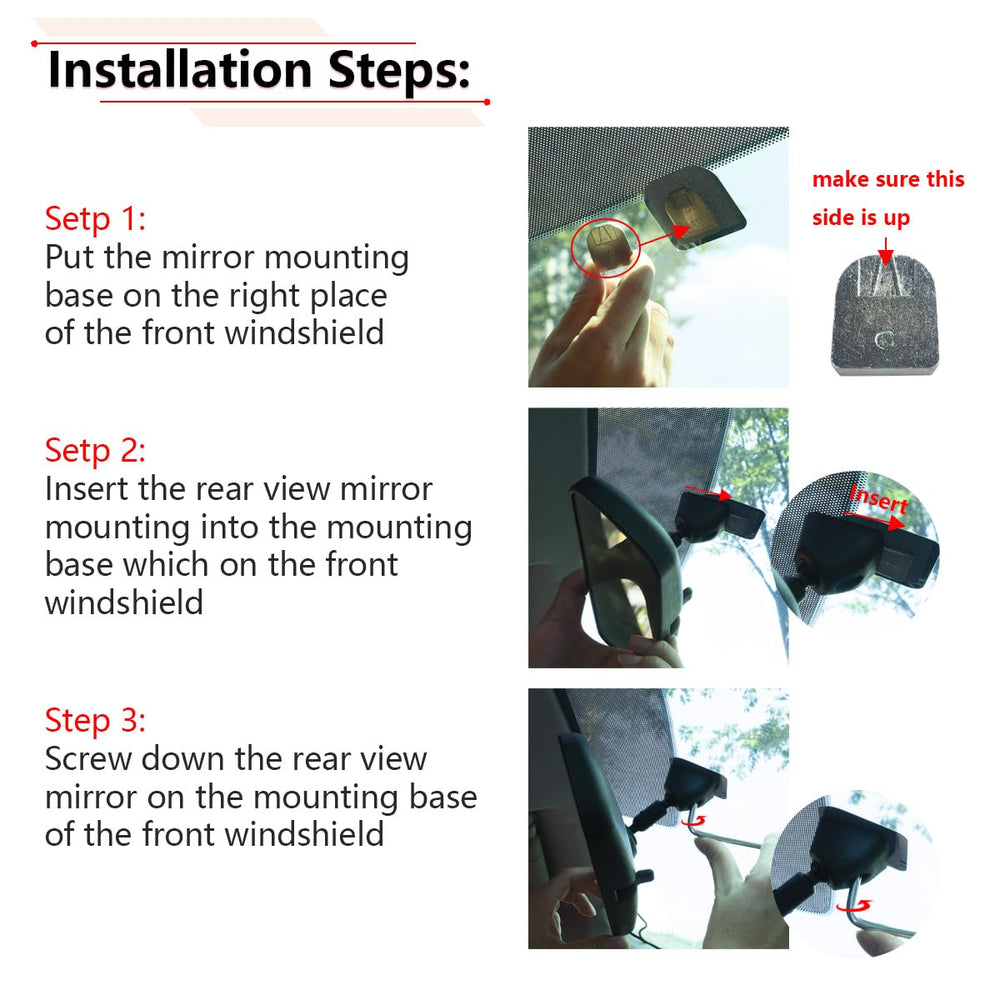 Installation Steps:

Setp 1:
Put the mirror mounting base on the right place of the front windshield

make sure this side is up

Setp 2:
Insert the rear view mirror mounting into the mounting base which on the front windshield

Insert

Step 3:
Screw down the rear view mirror on the mounting base of the front windshield